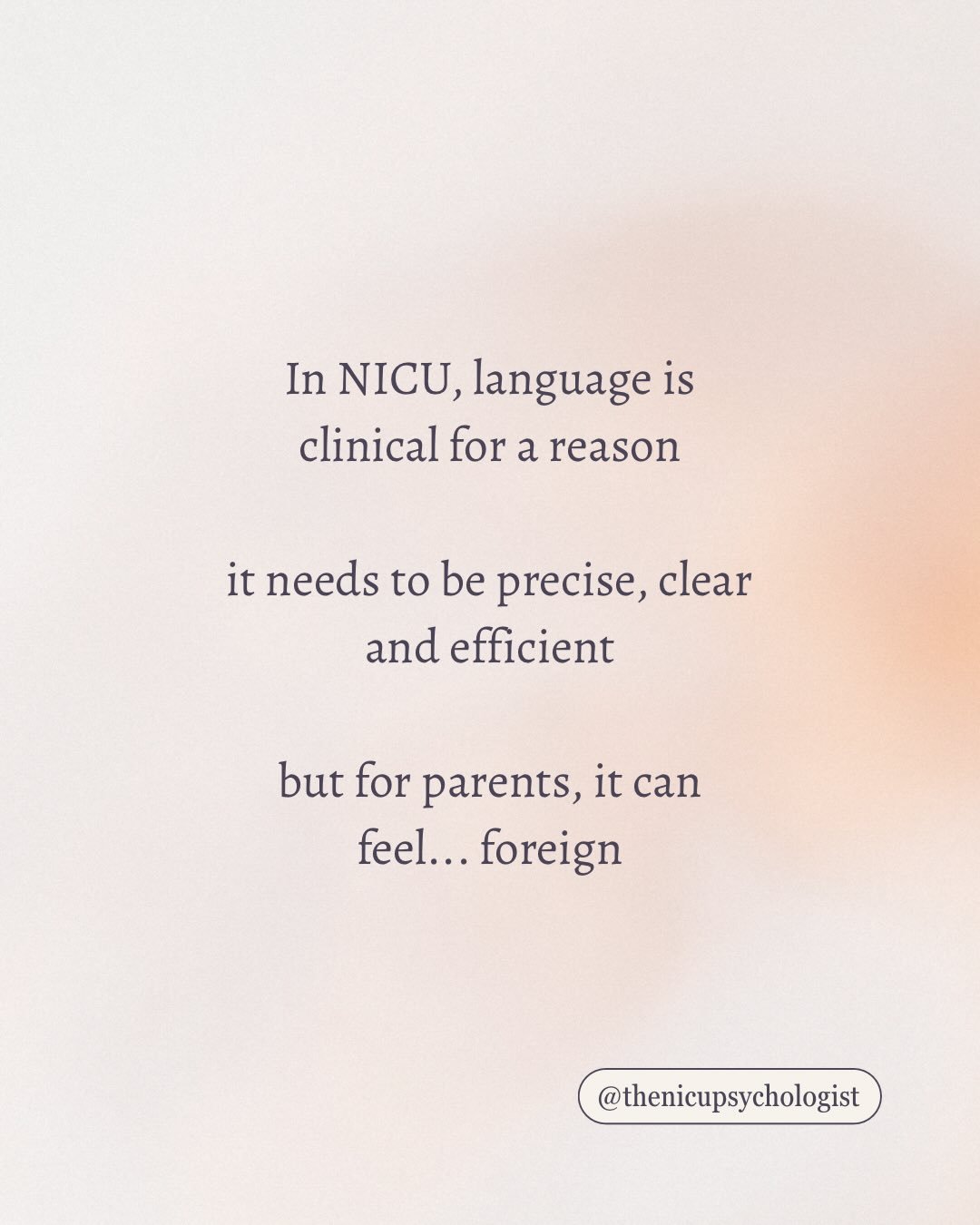 In NICU, language is clinical for a reason

it needs to be precise, clear and efficient

but for parents, it can feel… foreign

@thenicupsychologist